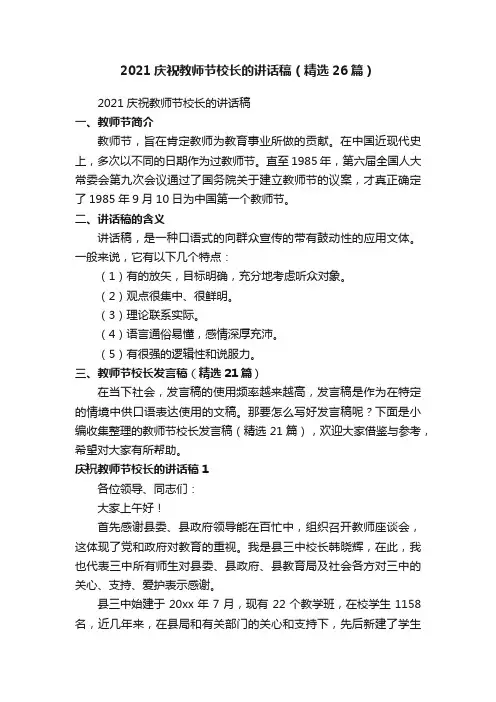 2021 庆祝教师节校长的讲话稿（精选 26 篇）

2021 庆祝教师节校长的讲话稿

一、教师节简介

教师节，旨在肯定教师为教育事业所做的贡献。在中国近现代史上，多次以不同的日期作为过教师节。直至 1985 年，第六届全国人大常委会第九次会议通过了国务院关于建立教师节的议案，才真正确定了 1985 年 9 月 10 日为中国第一个教师节。

二、讲话稿的含义

讲话稿，是一种口语式的向群众宣传的带有鼓动性的应用文体。一般来说，它有以下几个特点：

（1）有的放矢，目标明确，充分地考虑听众对象。

（2）观点很集中、很鲜明。

（3）理论联系实际。

（4）语言通俗易懂，感情深厚充沛。

（5）有很强的逻辑性和说服力。

三、教师节校长发言稿（精选 21 篇）

在当下社会，发言稿的使用频率越来越高，发言稿是作为在特定的情境中供口语表达使用的文稿。那要怎么写好发言稿呢？下面是小编收集整理的教师节校长发言稿（精选 21 篇），欢迎大家借鉴与参考，希望对大家有所帮助。

庆祝教师节校长的讲话稿 1

各位领导、同志们：

大家上午好！

首先感谢县委、县政府领导能在百忙中，组织召开教师座谈会，这体现了党和政府对教育的重视。我是县三中校长韩晓辉，在此，我也代表三中所有师生对县委、县政府、县教育局及社会各方对三中的关心、支持、爱护表示感谢。

县三中始建于 20xx 年 7 月，现有 22 个教学班，在校学生 1158 名，近几年来，在县局和有关部门的关心和支持下，先后新建了学生